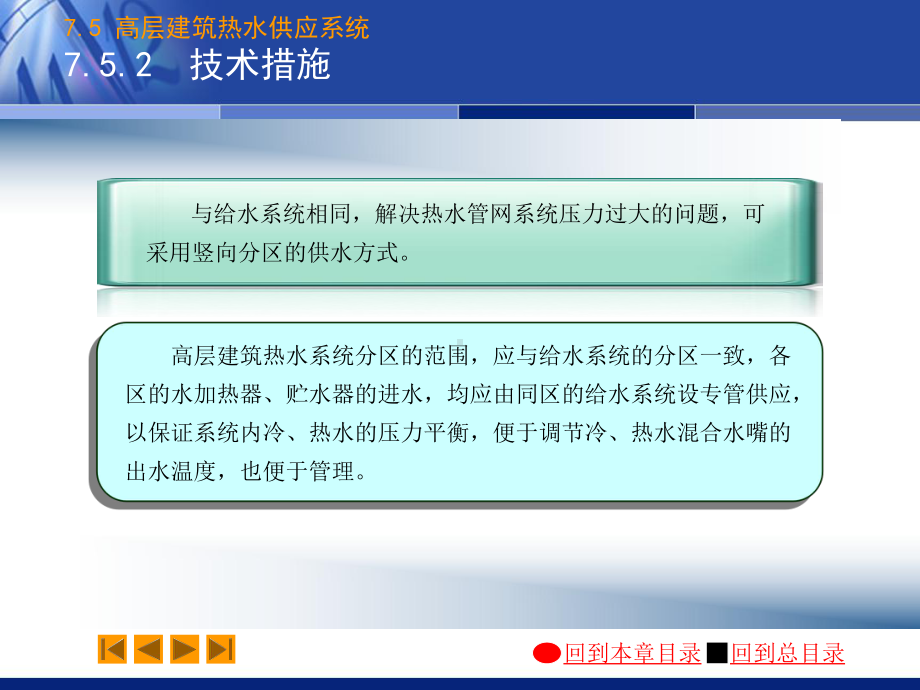 7.5 高层建筑热水供应系统
7.5.2 技术措施

与给水系统相同，解决热水管网系统压力过大的问题，可采用竖向分区的供水方式。

高层建筑热水系统分区的范围，应与给水系统的分区一致，各区的水加热器、贮水器的进水，均应由同区的给水系统设专管供应，以保证系统内冷、热水的压力平衡，便于调节冷、热水混合水嘴的出水温度，也便于管理。

回到本章目录 回到总目录